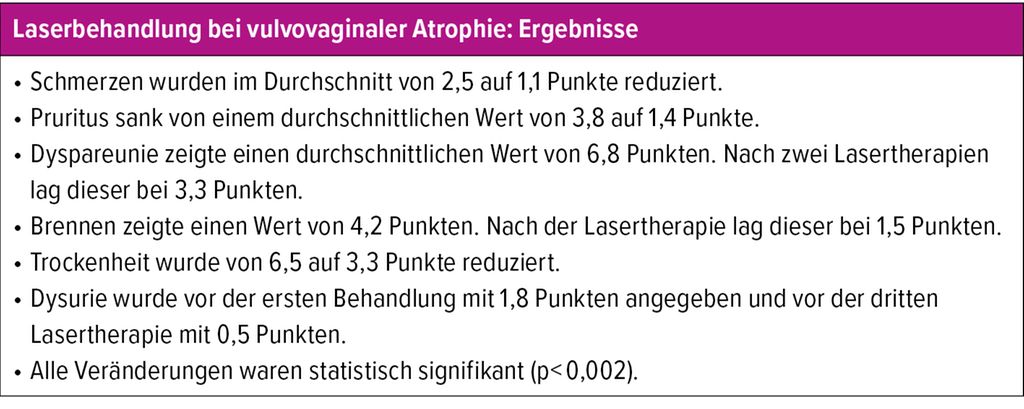 Laserbehandlung bei vulvovaginaler Atrophie: Ergebnisse

• Schmerzen wurden im Durchschnitt von 2,5 auf 1,1 Punkte reduziert.
• Pruritus sank von einem durchschnittlichen Wert von 3,8 auf 1,4 Punkte.
• Dyspareunie zeigte einen durchschnittlichen Wert von 6,8 Punkten. Nach zwei Lasertherapien lag dieser bei 3,3 Punkten.
• Brennen zeigte einen Wert von 4,2 Punkten. Nach der Lasertherapie lag dieser bei 1,5 Punkten.
• Trockenheit wurde von 6,5 auf 3,3 Punkte reduziert.
• Dysurie wurde vor der ersten Behandlung mit 1,8 Punkten angegeben und vor der dritten Lasertherapie mit 0,5 Punkten.
• Alle Veränderungen waren statistisch signifikant (p< 0,002).